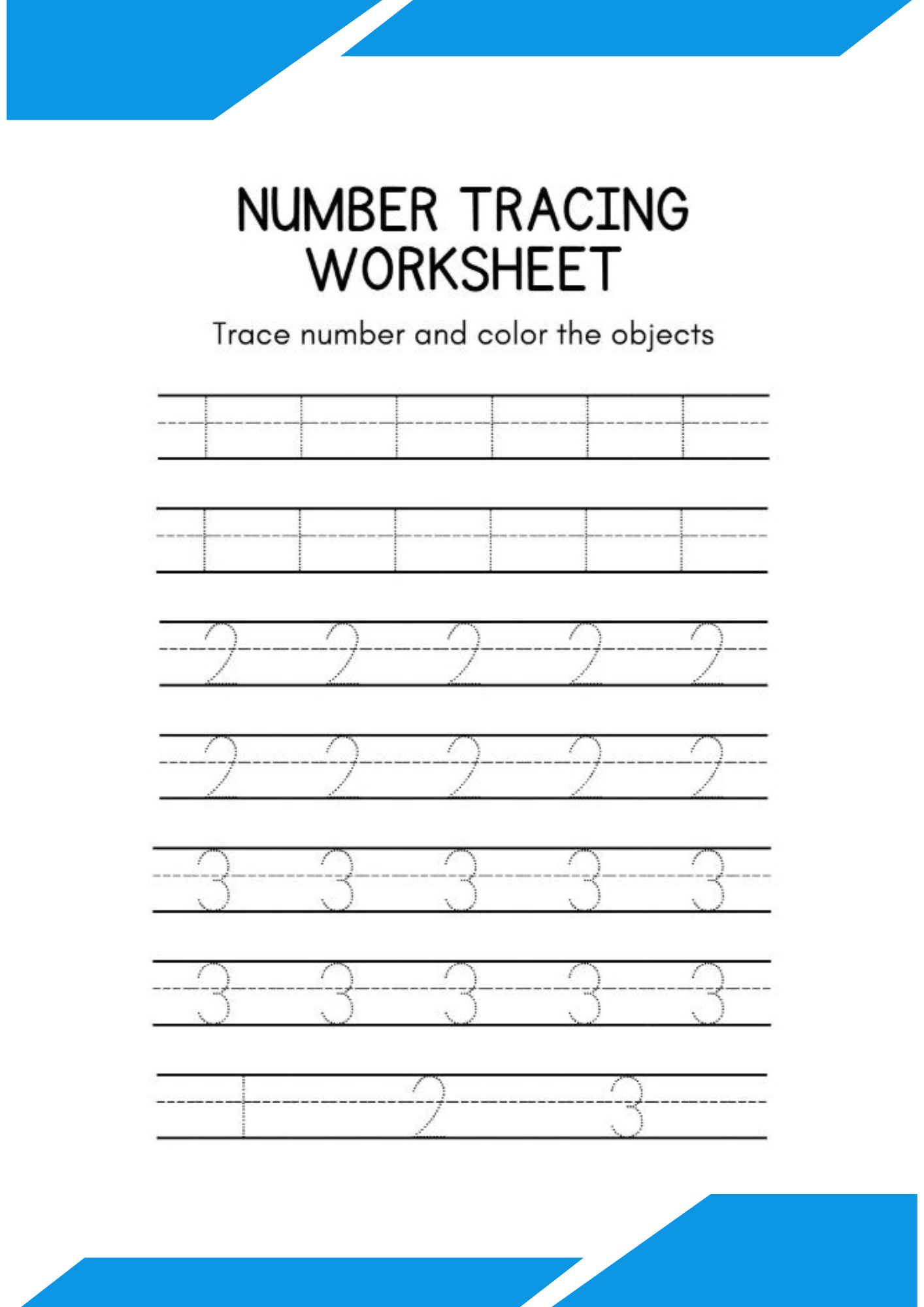 NUMBER TRACING WORKSHEET

Trace number and color the objects

1 1 1 1 1 1

1 1 1 1 1 1

2 2 2 2 2

2 2 2 2 2

3 3 3 3 3

3 3 3 3 3

1 2 3